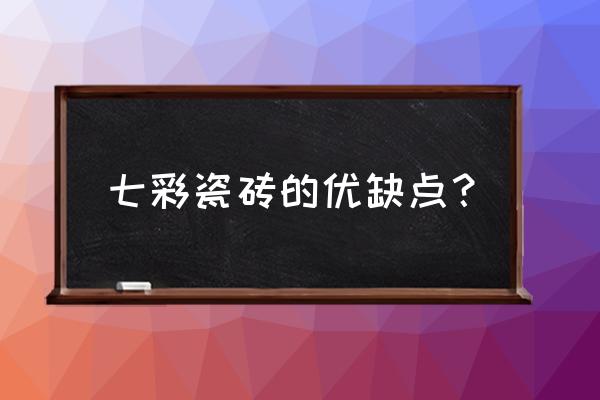 七彩瓷砖的优缺点？